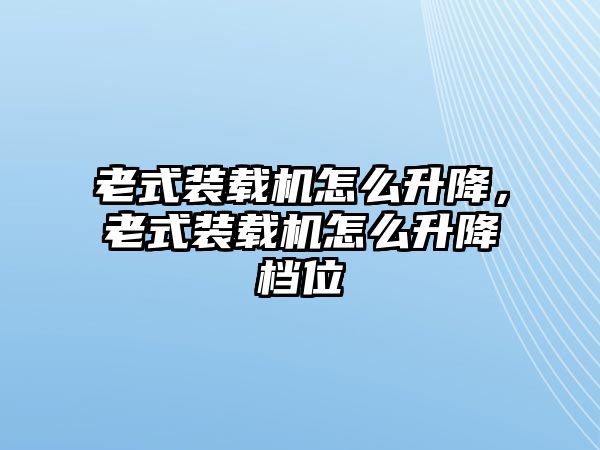 老式装载机怎么升降，老式装载机怎么升降档位